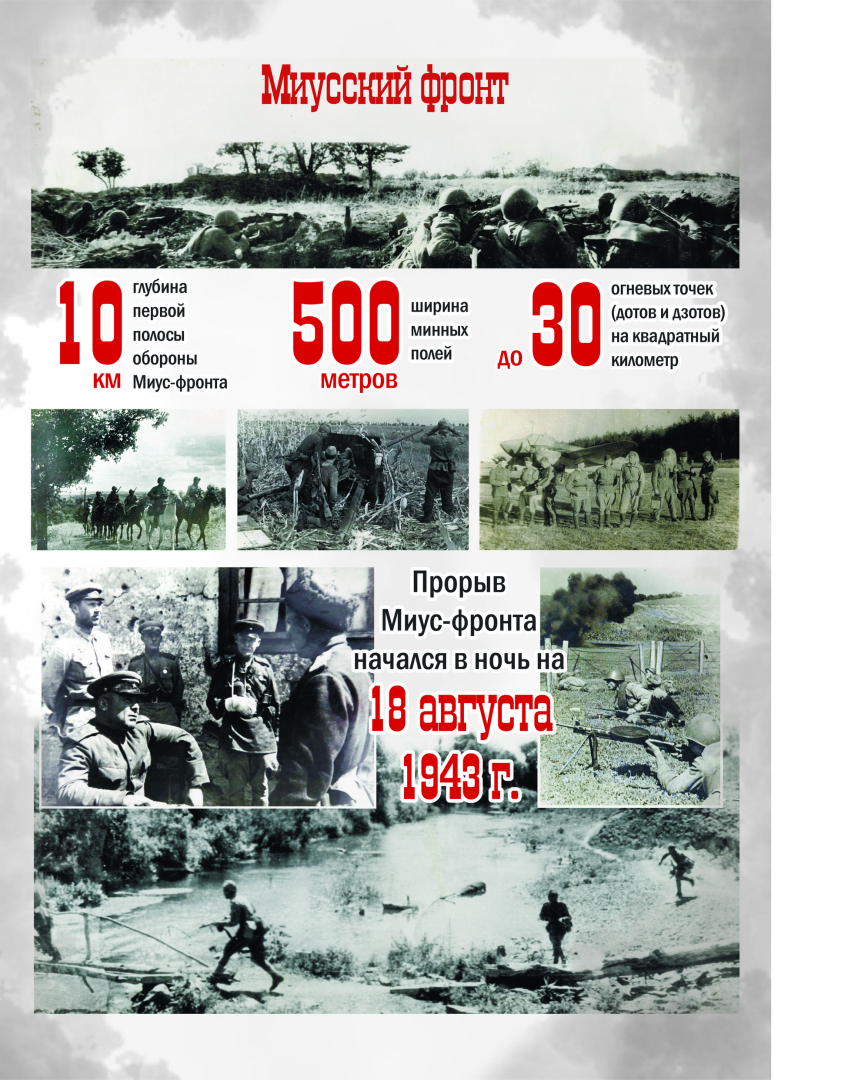 Миусский фронт

10 км глубина первой полосы обороны Миус-фронта

500 метров ширина минных полей

до 30 огневых точек (дотов и дзотов) на квадратный километр

Прорыв Миус-фронта начался в ночь на 18 августа 1943 г.